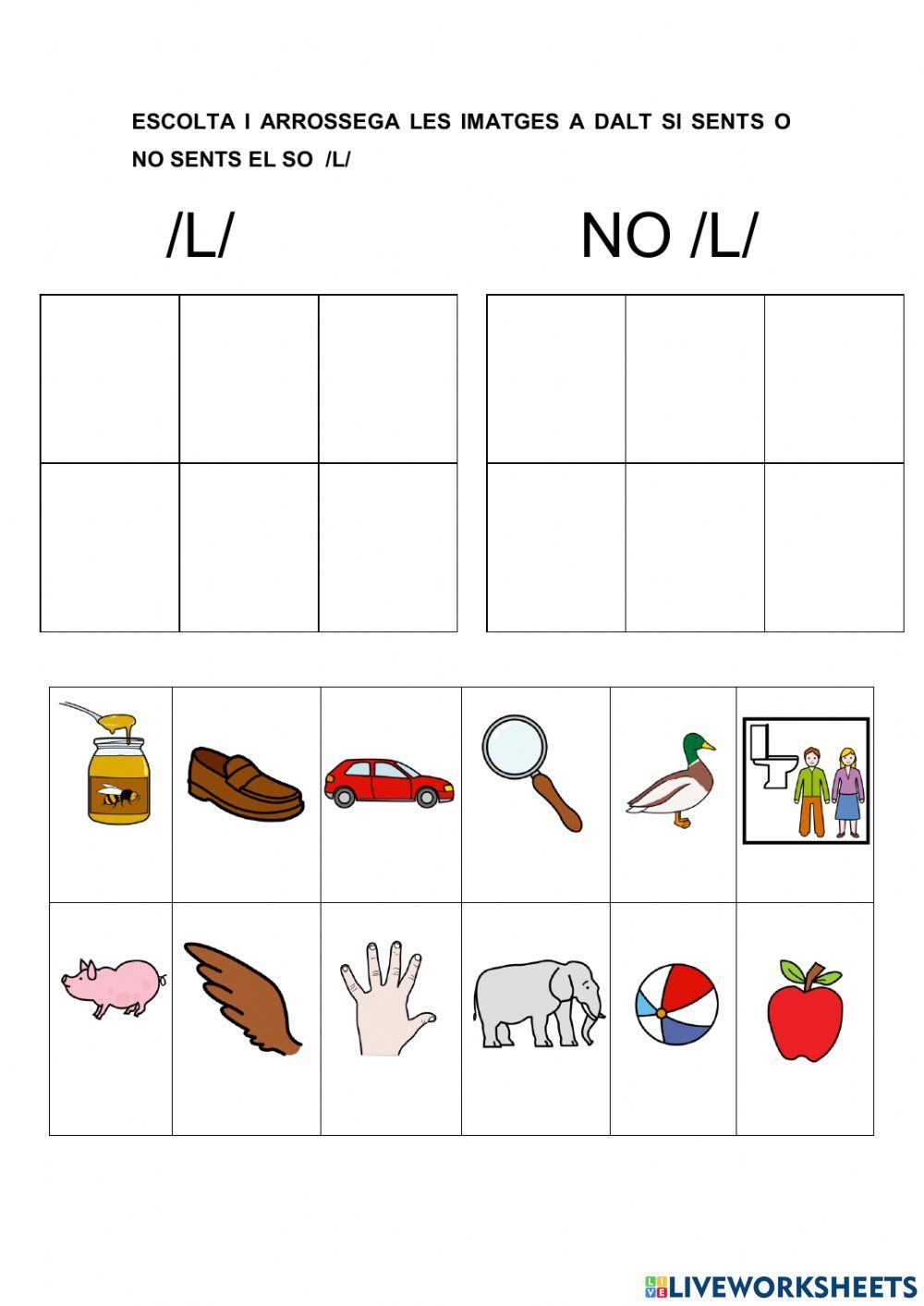 ESCOLTA I ARROSSEGA LES IMATGES A DALT SI SENTS O NO SENTS EL SO /L/

/L/

NO /L/

LIVEWORKSHEETS